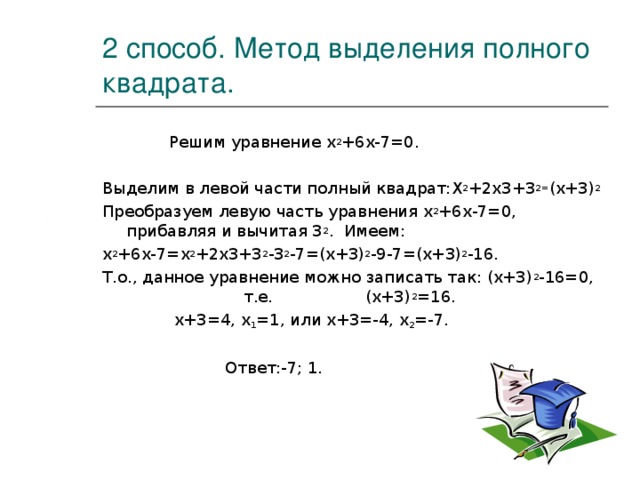 2 способ. Метод выделения полного квадрата.

Решим уравнение $x^2+6x-7=0$.

Выделим в левой части полный квадрат: $X^2+2x3+3^2=(x+3)^2$

Преобразуем левую часть уравнения $x^2+6x-7=0$, прибавляя и вычитая $3^2$. Имеем:

$x^2+6x-7=x^2+2x3+3^2-3^2-7=(x+3)^2-9-7=(x+3)^2-16$.

Т.о., данное уравнение можно записать так: $(x+3)^2-16=0$, т.е. $(x+3)^2=16$.

$x+3=4$, $x_1=1$, или $x+3=-4$, $x_2=-7$.

Ответ:-7; 1.